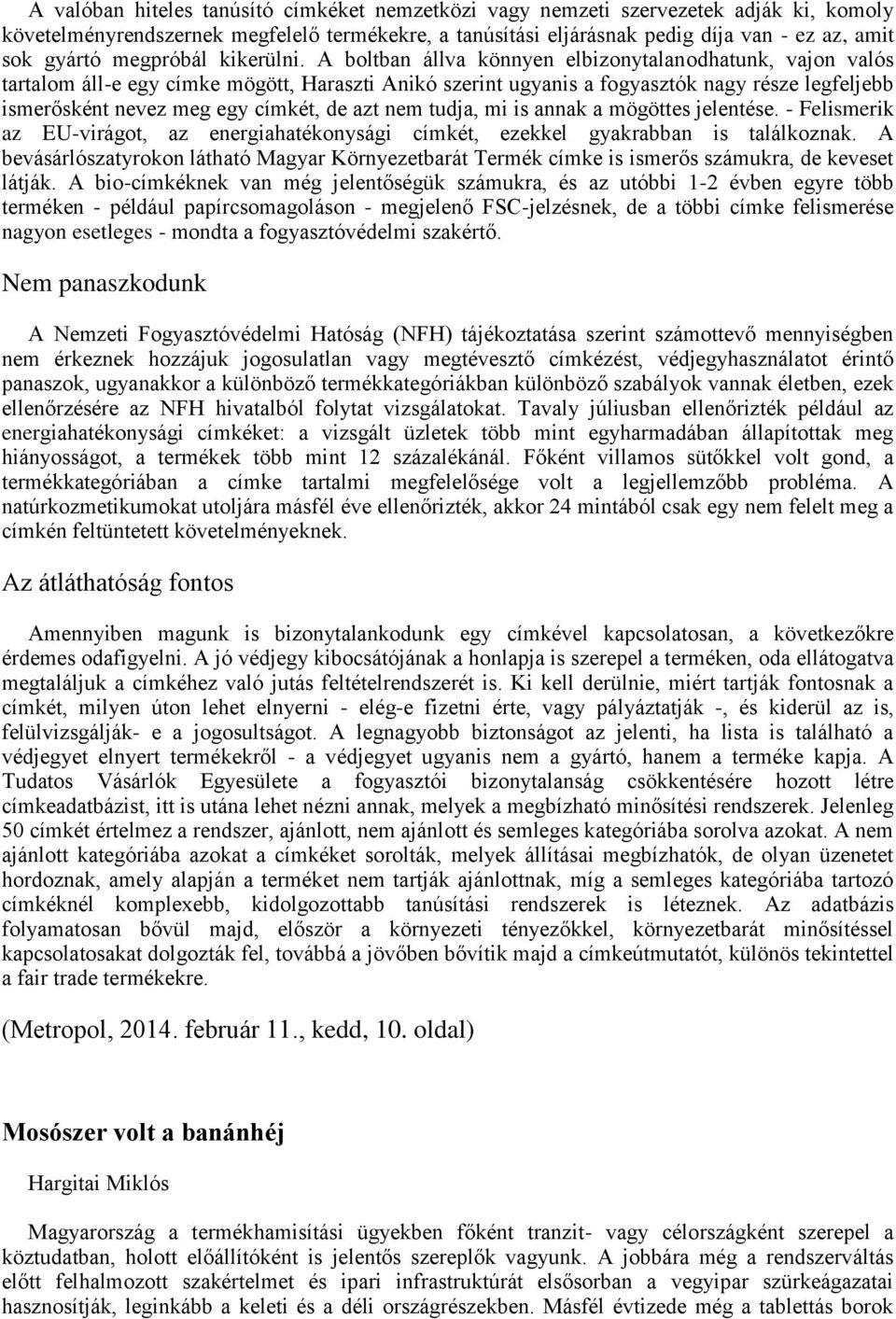 A valóban hiteles tanúsító címkéket nemzetközi vagy nemzeti szervezetek adják ki, komoly követelményrendszernek megfelelő termékekre, a tanúsítási eljárásnak pedig díja van - ez az, amit sok gyártó megpróbál kikerülni. A boltban állva könnyen elbizonytalanodhatunk, vajon valós tartalom áll-e egy címke mögött, Haraszti Anikó szerint ugyanis a fogyasztók nagy része legfeljebb ismerősként nevez meg egy címkét, de azt nem tudja, mi is annak a mögöttes jelentése. - Felismerik az EU-virágot, az energiahatékonysági címkét, ezekkel gyakrabban is találkoznak. A bevásárlószatyrokon látható Magyar Környezetbarát Termék címke is ismerős számukra, de keveset látják. A bio-címkéknek van még jelentőségük számukra, és az utóbbi 1-2 évben egyre több terméken - például papírcsomagoláson - megjelenő FSC-jelzésnek, de a többi címke felismerése nagyon esetleges - mondta a fogyasztóvédelmi szakértő.

Nem panaszkodunk

A Nemzeti Fogyasztóvédelmi Hatóság (NFH) tájékoztatása szerint számottevő mennyiségben nem érkeznek hozzájuk jogosulatlan vagy megtévesztő címkézést, védjegyhasználatot érintő panaszok, ugyanakkor a különböző termékkategóriákban különböző szabályok vannak életben, ezek ellenőrzésére az NFH hivatalból folytat vizsgálatokat. Tavaly júliusban ellenőrizték például az energiahatékonysági címkéket: a vizsgált üzletek több mint egyharmadában állapítottak meg hiányosságot, a termékek több mint 12 százalékánál. Főként villamos sütőkkel volt gond, a termékkategóriában a címke tartalmi megfelelősége volt a legjellemzőbb probléma. A natúrkozmetikumokat utoljára másfél éve ellenőrizték, akkor 24 mintából csak egy nem felelt meg a címkén feltüntetett követelményeknek.

Az átláthatóság fontos

Amennyiben magunk is bizonytalankodunk egy címkével kapcsolatosan, a következőkre érdemes odafigyelni. A jó védjegy kibocsátójának a honlapja is szerepel a terméken, oda ellátogatva megtaláljuk a címkéhez való jutás feltételrendszerét is. Ki kell derülnie, miért tartják fontosnak a címkét, milyen úton lehet elnyerni - elég-e fizetni érte, vagy pályáztatják -, és kiderül az is, felülvizsgálják- e a jogosultságot. A legnagyobb biztonságot az jelenti, ha lista is található a védjegyet elnyert termékekről - a védjegyet ugyanis nem a gyártó, hanem a terméke kapja. A Tudatos Vásárlók Egyesülete a fogyasztói bizonytalanság csökkentésére hozott létre címkeadatbázist, itt is utána lehet nézni annak, melyek a megbízható minősítési rendszerek. Jelenleg 50 címkét értelmez a rendszer, ajánlott, nem ajánlott és semleges kategóriába sorolva azokat. A nem ajánlott kategóriába azokat a címkéket sorolták, melyek állításai megbízhatók, de olyan üzenetet hordoznak, amely alapján a terméket nem tartják ajánlottnak, míg a semleges kategóriába tartozó címkéknél komplexebb, kidolgozottabb tanúsítási rendszerek is léteznek. Az adatbázis folyamatosan bővül majd, először a környezeti tényezőkkel, környezetbarát minősítéssel kapcsolatosakat dolgozták fel, továbbá a jövőben bővítik majd a címkeútmutatót, különös tekintettel a fair trade termékekre.

(Metropol, 2014. február 11., kedd, 10. oldal)

Mosószer volt a banánhéj

Hargitai Miklós

Magyarország a termékhamisítási ügyekben főként tranzit- vagy célországként szerepel a köztudatban, holott előállítóként is jelentős szereplők vagyunk. A jobbára még a rendszerváltás előtt felhalmozott szakértelmet és ipari infrastruktúrát elsősorban a vegyipar szürkeágazatai hasznosítják, leginkább a keleti és a déli országrészekben. Másfél évtizede még a tablettás borok